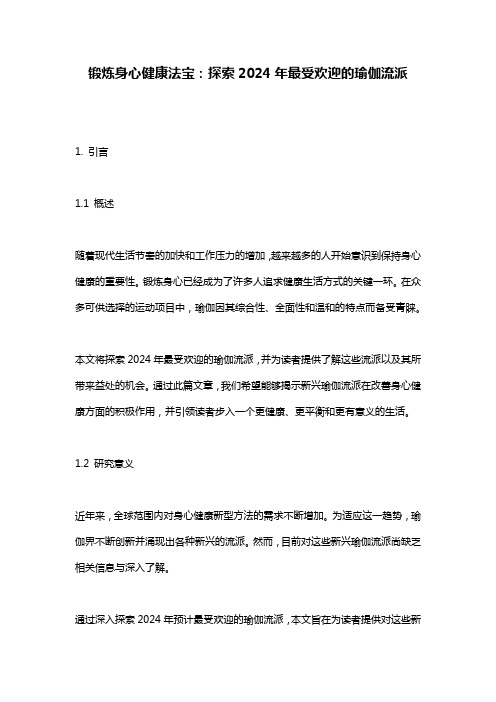 锻炼身心健康法宝：探索 2024 年最受欢迎的瑜伽流派

1. 引言

1.1 概述

随着现代生活节奏的加快和工作压力的增加，越来越多的人开始意识到保持身心健康的重要性。锻炼身心已经成为了许多人追求健康生活方式的关键一环。在众多可供选择的运动项目中，瑜伽因其综合性、全面性和温和的特点而备受青睐。

本文将探索 2024 年最受欢迎的瑜伽流派，并为读者提供了解这些流派以及其所带来益处的机会。通过此篇文章，我们希望能够揭示新兴瑜伽流派在改善身心健康方面的积极作用，并引领读者步入一个更健康、更平衡和更有意义的生活。

1.2 研究意义

近年来，全球范围内对身心健康新型方法的需求不断增加。为适应这一趋势，瑜伽界不断创新并涌现出各种新兴的流派。然而，目前对这些新兴瑜伽流派尚缺乏相关信息与深入了解。

通过深入探索 2024 年预计最受欢迎的瑜伽流派，本文旨在为读者提供对这些新